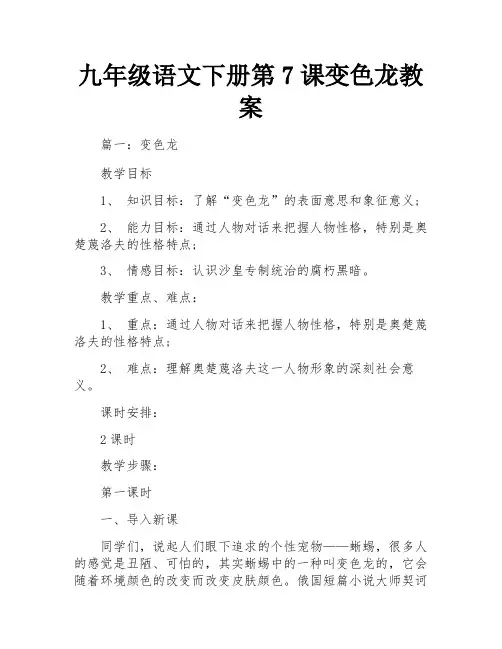 九年级语文下册第 7 课变色龙教案

篇一：变色龙

教学目标

1、 知识目标：了解“变色龙”的表面意思和象征意义；

2、 能力目标：通过人物对话来把握人物性格，特别是奥楚蔑洛夫的性格特点；

3、 情感目标：认识沙皇专制统治的腐朽黑暗。

教学重点、难点：

1、 重点：通过人物对话来把握人物性格，特别是奥楚蔑洛夫的性格特点；

2、 难点：理解奥楚蔑洛夫这一人物形象的深刻社会意义。

课时安排：

2 课时

教学步骤：

第一课时

一、导入新课

同学们，说起人们眼下追求的个性宠物——蜥蜴，很多人的感觉是丑陋、可怕的，其实蜥蜴中的一种叫变色龙的，它会随着环境颜色的改变而改变皮肤颜色。俄国短篇小说大师契诃